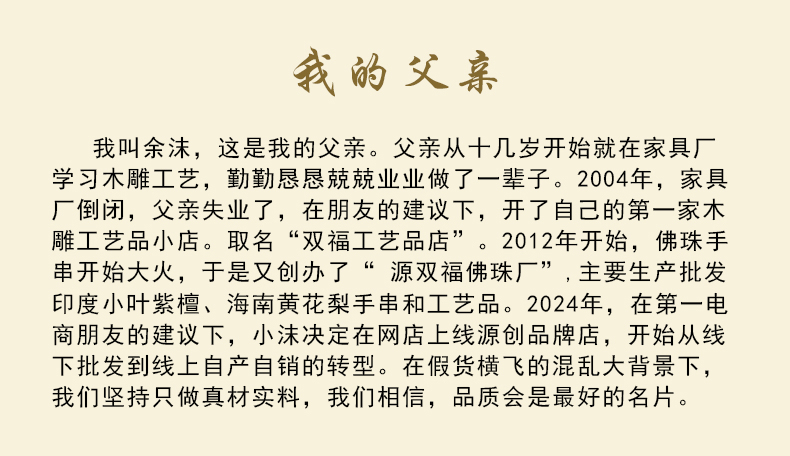 我的父亲

我叫余沫，这是我的父亲。父亲从十几岁开始就在家具厂学习木雕工艺，勤勤恳恳兢兢业业做了一辈子。2004年，家具厂倒闭，父亲失业了，在朋友的建议下，开了自己的第一家木雕工艺品小店。取名“双福工艺品店”。2012年开始，佛珠手串开始大火，于是又创办了“ 源双福佛珠厂”，主要生产批发印度小叶紫檀、海南黄花梨手串和工艺品。2024年，在第一电商朋友的建议下，小沫决定在网店上线源创品牌店，开始从线下批发到线上自产自销的转型。在假货横飞的混乱大背景下，我们坚持只做真材实料，我们相信，品质会是最好的名片。